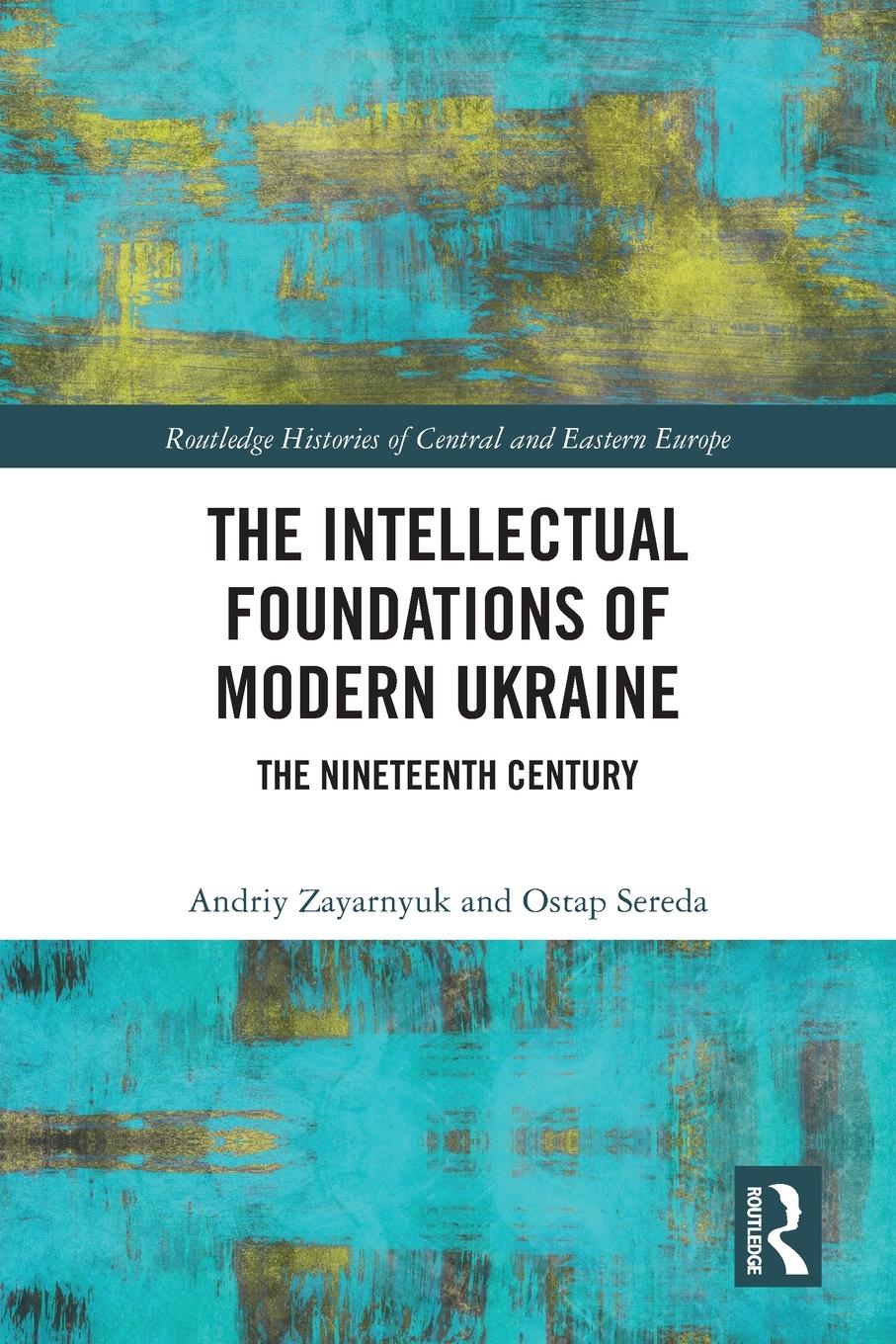 Routledge Histories of Central and Eastern Europe

THE INTELLECTUAL FOUNDATIONS OF MODERN UKRAINE

THE NINETEENTH CENTURY

Andriy Zayarnyuk and Ostap Sereda

ROUTLEDGE